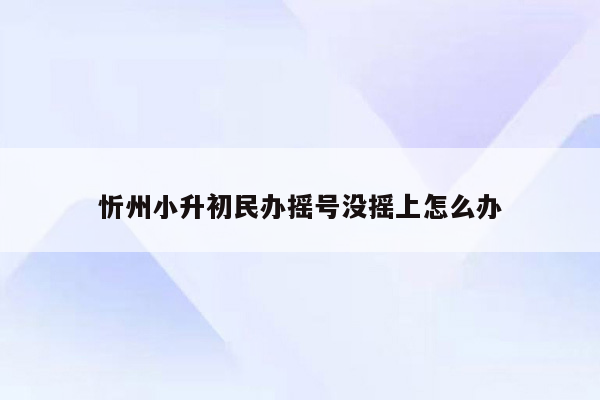 忻州小升初民办摇号没摇上怎么办